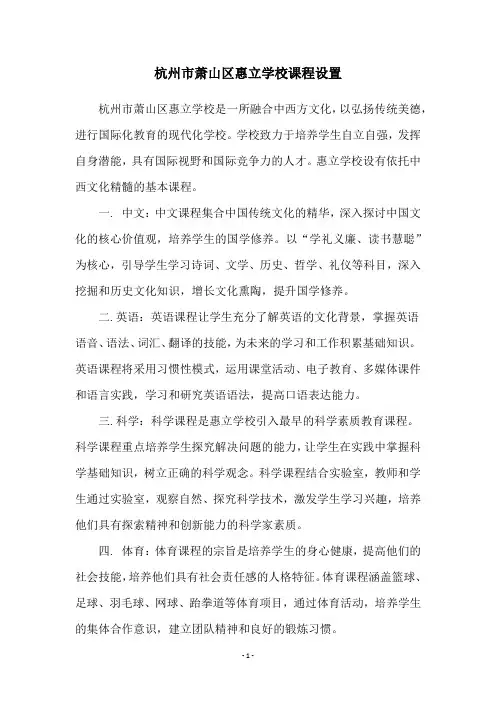 杭州市萧山区惠立学校课程设置

杭州市萧山区惠立学校是一所融合中西方文化，以弘扬传统美德，进行国际化教育的现代化学校。学校致力于培养学生自立自强，发挥自身潜能，具有国际视野和国际竞争力的人才。惠立学校设有依托中西文化精髓的基本课程。

一. 中文：中文课程集合中国传统文化的精华，深入探讨中国文化的核心价值观，培养学生的国学修养。以“学礼义廉、读书慧聪”为核心，引导学生学习诗词、文学、历史、哲学、礼仪等科目，深入挖掘和历史文化知识，增长文化熏陶，提升国学修养。

二. 英语：英语课程让学生充分了解英语的文化背景，掌握英语语音、语法、词汇、翻译的技能，为未来的学习和工作积累基础知识。英语课程将采用习惯性模式，运用课堂活动、电子教育、多媒体课件和语言实践，学习和研究英语语法，提高口语表达能力。

三. 科学：科学课程是惠立学校引入最早的科学素质教育课程。科学课程重点培养学生探究解决问题的能力，让学生在实践中掌握科学基础知识，树立正确的科学观念。科学课程结合实验室，教师和学生通过实验室，观察自然、探究科学技术，激发学生学习兴趣，培养他们具有探索精神和创新能力的科学家素质。

四. 体育：体育课程的宗旨是培养学生的身心健康，提高他们的社会技能，培养他们具有社会责任感的人格特征。体育课程涵盖篮球、足球、羽毛球、网球、跆拳道等体育项目，通过体育活动，培养学生的集体合作意识，建立团队精神和良好的锻炼习惯。

- 1 -